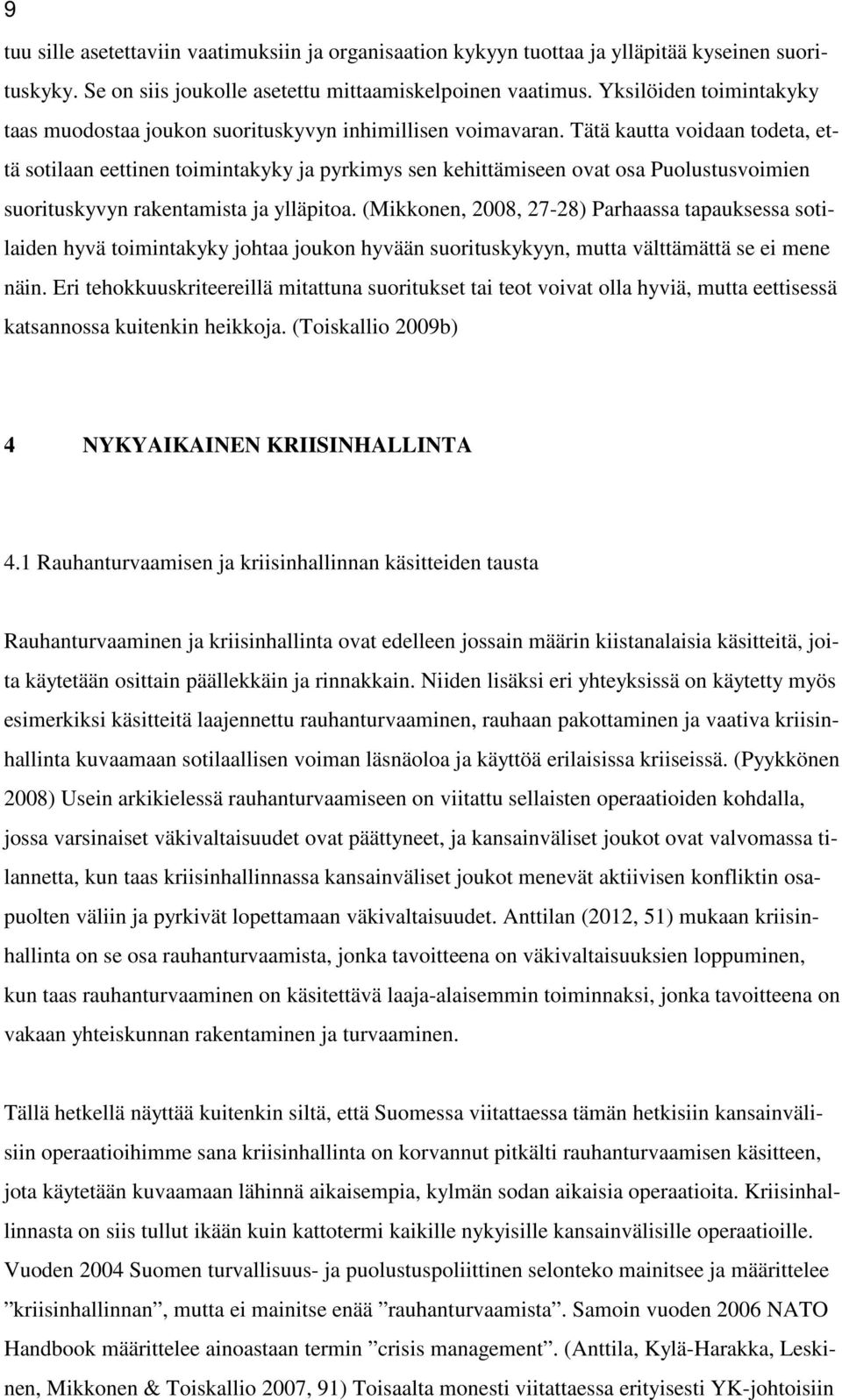 9

tuu sille asetettaviin vaatimuksiin ja organisaation kykyyn tuottaa ja ylläpitää kyseinen suorituskyky. Se on siis joukolle asetettu mittaamiskelpoinen vaatimus. Yksilöiden toimintakyky taas muodostaa joukon suorituskyvyn inhimillisen voimavaran. Tätä kautta voidaan todeta, että sotilaan eettinen toimintakyky ja pyrkimys sen kehittämiseen ovat osa Puolustusvoimien suorituskyvyn rakentamista ja ylläpitoa. (Mikkonen, 2008, 27-28) Parhaassa tapauksessa sotilaiden hyvä toimintakyky johtaa joukon hyvään suorituskykyyn, mutta välttämättä se ei mene näin. Eri tehokkuuskriteereillä mitattuna suoritukset tai teot voivat olla hyviä, mutta eettisessä katsannossa kuitenkin heikkoja. (Toiskallio 2009b)

4 NYKYAIKAINEN KRIISINHALLINTA

4.1 Rauhanturvaamisen ja kriisinhallinnan käsitteiden tausta

Rauhanturvaaminen ja kriisinhallinta ovat edelleen jossain määrin kiistanalaisia käsitteitä, joita käytetään osittain päällekkäin ja rinnakkain. Niiden lisäksi eri yhteyksissä on käytetty myös esimerkiksi käsitteitä laajennettu rauhanturvaaminen, rauhaan pakottaminen ja vaativa kriisinhallinta kuvaamaan sotilaallisen voiman läsnäoloa ja käyttöä erilaisissa kriiseissä. (Pyykkönen 2008) Usein arkikielessä rauhanturvaamiseen on viitattu sellaisten operaatioiden kohdalla, jossa varsinaiset väkivaltaisuudet ovat päättyneet, ja kansainväliset joukot ovat valvomassa tilannetta, kun taas kriisinhallinnassa kansainväliset joukot menevät aktiivisen konfliktin osapuolten väliin ja pyrkivät lopettamaan väkivaltaisuudet. Anttilan (2012, 51) mukaan kriisinhallinta on se osa rauhanturvaamista, jonka tavoitteena on väkivaltaisuuksien loppuminen, kun taas rauhanturvaaminen on käsitettävä laaja-alaisemmin toiminnaksi, jonka tavoitteena on vakaan yhteiskunnan rakentaminen ja turvaaminen.

Tällä hetkellä näyttää kuitenkin siltä, että Suomessa viitattaessa tämän hetkisiin kansainvälisiin operaatioihimme sana kriisinhallinta on korvannut pitkälti rauhanturvaamisen käsitteen, jota käytetään kuvaamaan lähinnä aikaisempia, kylmän sodan aikaisia operaatioita. Kriisinhallinnasta on siis tullut ikään kuin kattotermi kaikille nykyisille kansainvälisille operaatioille. Vuoden 2004 Suomen turvallisuus- ja puolustuspoliittinen selonteko mainitsee ja määrittelee ”kriisinhallinnan”, mutta ei mainitse enää ”rauhanturvaamista”. Samoin vuoden 2006 NATO Handbook määrittelee ainoastaan termin ”crisis management”. (Anttila, Kylä-Harakka, Leskinen, Mikkonen & Toiskallio 2007, 91) Toisaalta monesti viitattaessa erityisesti YK-johtoisiin